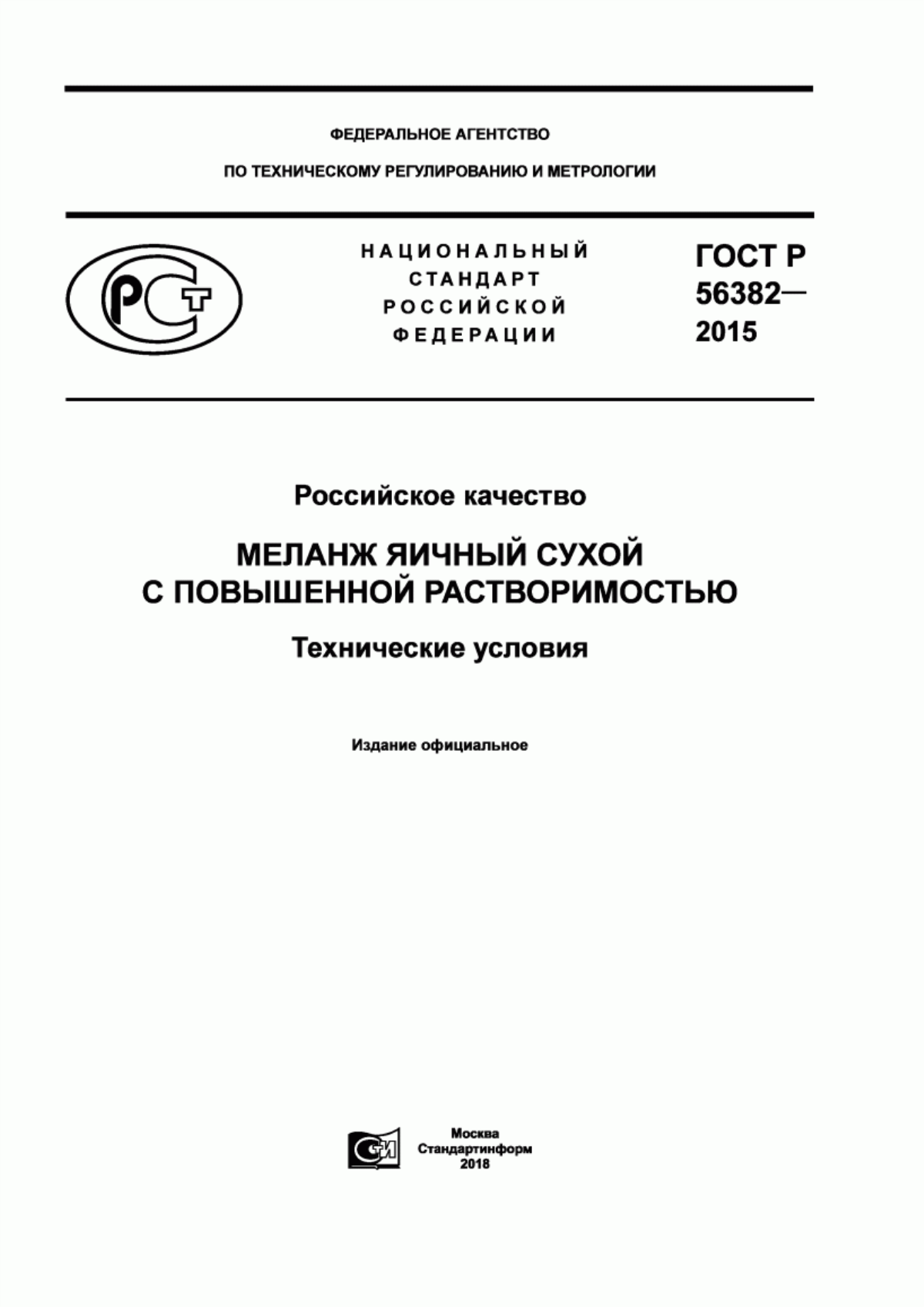 ФЕДЕРАЛЬНОЕ АГЕНТСТВО

ПО ТЕХНИЧЕСКОМУ РЕГУЛИРОВАНИЮ И МЕТРОЛОГИИ

РСТ

НАЦИОНАЛЬНЫЙ СТАНДАРТ РОССИЙСКОЙ ФЕДЕРАЦИИ

ГОСТ Р 56382— 2015

Российское качество

МЕЛАНЖ ЯИЧНЫЙ СУХОЙ С ПОВЫШЕННОЙ РАСТВОРИМОСТЬЮ

Технические условия

Издание официальное

СИ

Москва
Стандартинформ
2018